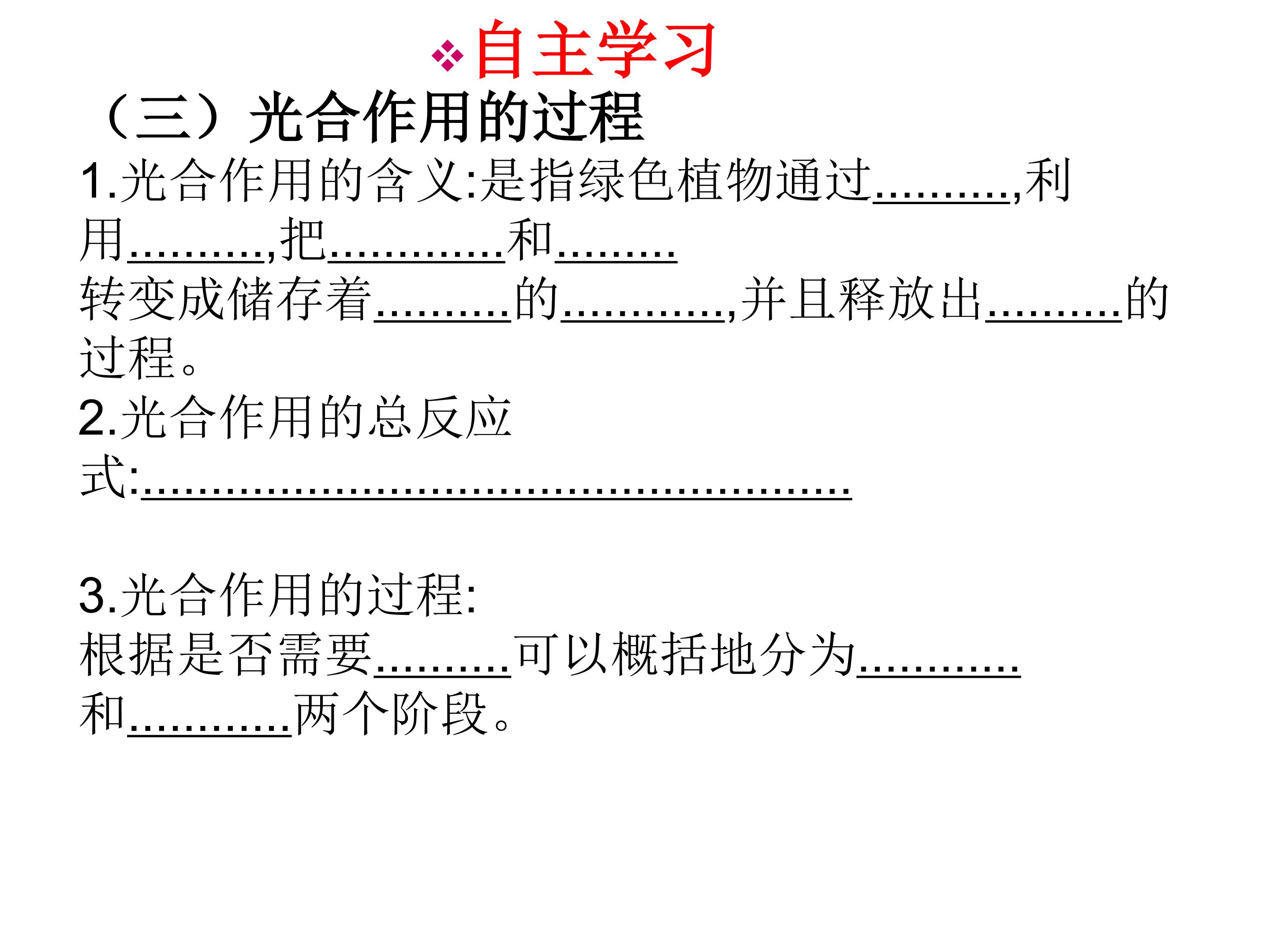 ❖自主学习

（三）光合作用的过程

1.光合作用的含义:是指绿色植物通过____,利用____,把____和____转变成储存着____的____,并且释放出____的过程。

2.光合作用的总反应式:____

3.光合作用的过程:

根据是否需要____可以概括地分为____和____两个阶段。